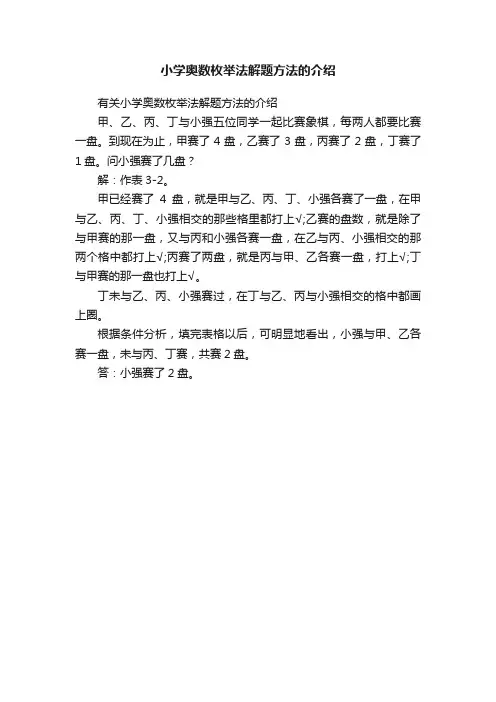 小学奥数枚举法解题方法的介绍

有关小学奥数枚举法解题方法的介绍

甲、乙、丙、丁与小强五位同学一起比赛象棋，每两人都要比赛一盘。到现在为止，甲赛了 4 盘，乙赛了 3 盘，丙赛了 2 盘，丁赛了 1 盘。问小强赛了几盘？

解：作表 3-2。

甲已经赛了 4 盘，就是甲与乙、丙、丁、小强各赛了一盘，在甲与乙、丙、丁、小强相交的那些格里都打上√;乙赛的盘数，就是除了与甲赛的那一盘，又与丙和小强各赛一盘，在乙与丙、小强相交的那两个格中都打上√;丙赛了两盘，就是丙与甲、乙各赛一盘，打上√;丁与甲赛的那一盘也打上√。

丁未与乙、丙、小强赛过，在丁与乙、丙与小强相交的格中都画上圈。

根据条件分析，填完表格以后，可明显地看出，小强与甲、乙各赛一盘，未与丙、丁赛，共赛 2 盘。

答：小强赛了 2 盘。